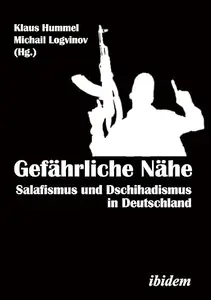 Klaus Hummel
Michail Logvinov
(Hg.)

Gefährliche Nähe

Salafismus und Dschihadismus in Deutschland

ibidem